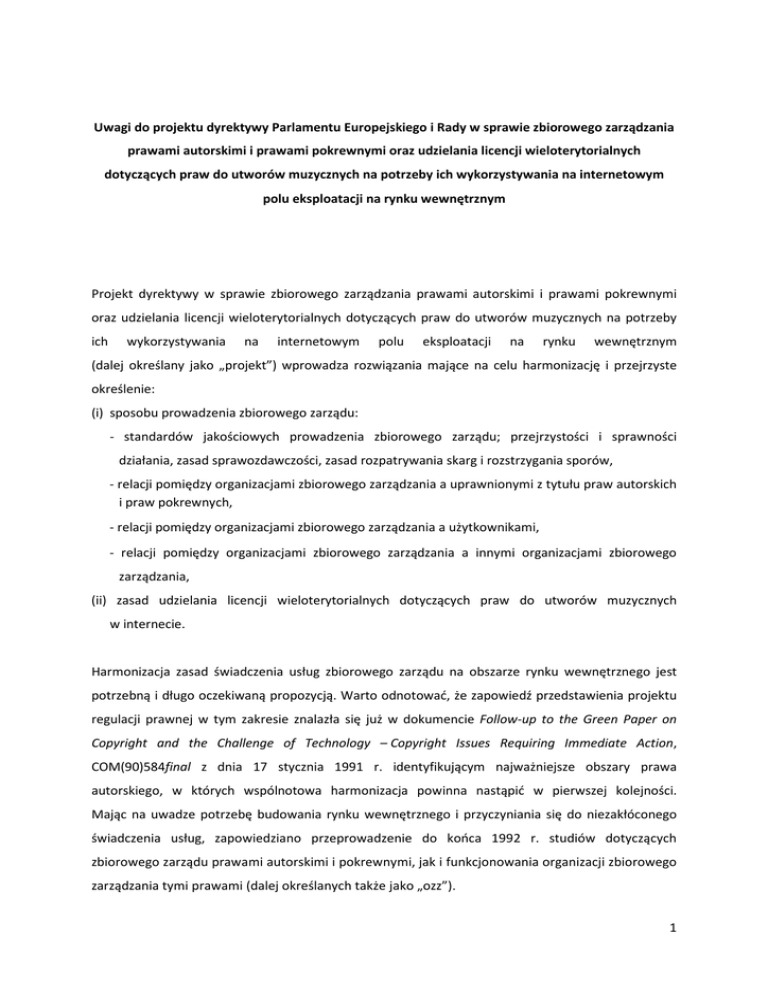 Uwagi do projektu dyrektywy Parlamentu Europejskiego i Rady w sprawie zbiorowego zarządzania prawami autorskimi i prawami pokrewnymi oraz udzielania licencji wieloterytorialnych dotyczących praw do utworów muzycznych na potrzeby ich wykorzystywania na internetowym polu eksploatacji na rynku wewnętrznym

Projekt dyrektywy w sprawie zbiorowego zarządzania prawami autorskimi i prawami pokrewnymi oraz udzielania licencji wieloterytorialnych dotyczących praw do utworów muzycznych na potrzeby ich wykorzystywania na internetowym polu eksploatacji na rynku wewnętrznym (dalej określany jako „projekt") wprowadza rozwiązania mające na celu harmonizację i przejrzyste określenie:

(i) sposobu prowadzenia zbiorowego zarządu:

- standardów jakościowych prowadzenia zbiorowego zarządu; przejrzystości i sprawności działania, zasad sprawozdawczości, zasad rozpatrywania skarg i rozstrzygania sporów,

- relacji pomiędzy organizacjami zbiorowego zarządzania a uprawnionymi z tytułu praw autorskich i praw pokrewnych,

- relacji pomiędzy organizacjami zbiorowego zarządzania a użytkownikami,

- relacji pomiędzy organizacjami zbiorowego zarządzania a innymi organizacjami zbiorowego zarządzania,

(ii) zasad udzielania licencji wieloterytorialnych dotyczących praw do utworów muzycznych w internecie.

Harmonizacja zasad świadczenia usług zbiorowego zarządu na obszarze rynku wewnętrznego jest potrzebną i długo oczekiwaną propozycją. Warto odnotować, że zapowiedź przedstawienia projektu regulacji prawnej w tym zakresie znalazła się już w dokumencie Follow-up to the Green Paper on Copyright and the Challenge of Technology – Copyright Issues Requiring Immediate Action, COM(90)584final z dnia 17 stycznia 1991 r. identyfikującym najważniejsze obszary prawa autorskiego, w których wspólnotowa harmonizacja powinna nastąpić w pierwszej kolejności. Mając na uwadze potrzebę budowania rynku wewnętrznego i przyczyniania się do niezakłóconego świadczenia usług, zapowiedziano przeprowadzenie do końca 1992 r. studiów dotyczących zbiorowego zarządu prawami autorskimi i pokrewnymi, jak i funkcjonowania organizacji zbiorowego zarządzania tymi prawami (dalej określanych także jako „ozz").

1